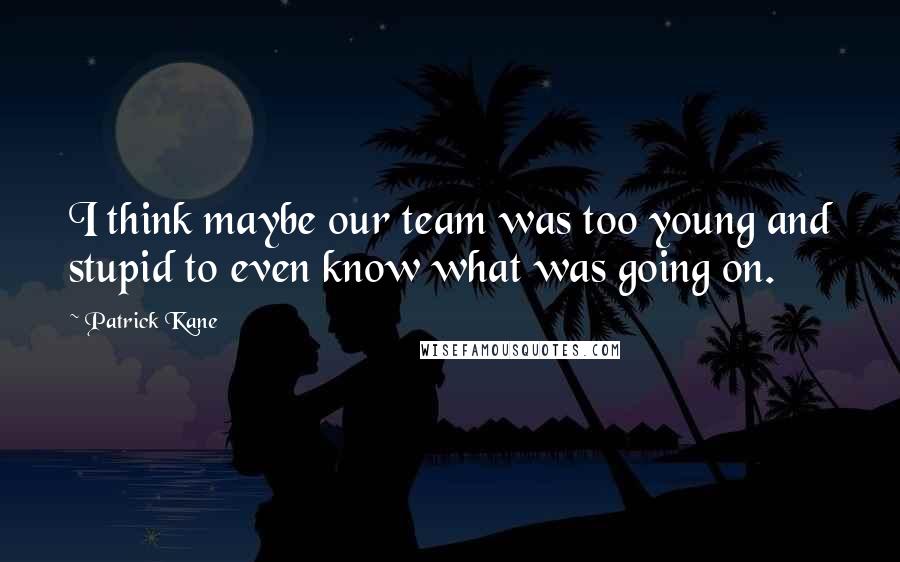 I think maybe our team was too young and stupid to even know what was going on.

~ Patrick Kane

WISEFAMOUSQUOTES.COM